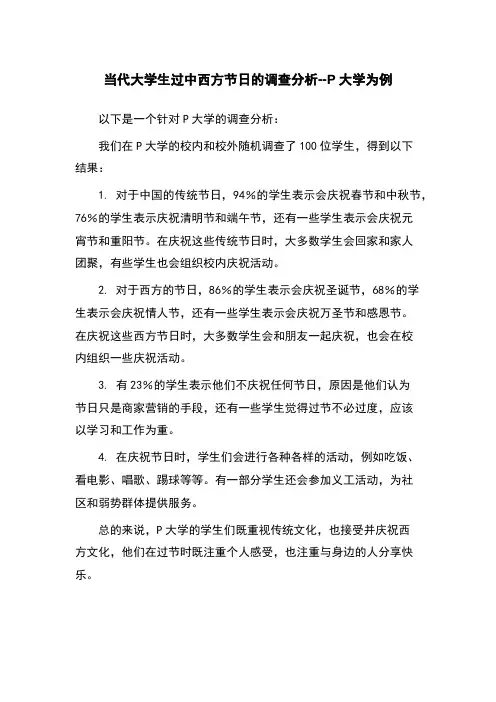 当代大学生过中西方节日的调查分析--P 大学为例

以下是一个针对 P 大学的调查分析：

我们在 P 大学的校内和校外随机调查了 100 位学生，得到以下结果：

1. 对于中国的传统节日，94%的学生表示会庆祝春节和中秋节，76%的学生表示庆祝清明节和端午节，还有一些学生表示会庆祝元宵节和重阳节。在庆祝这些传统节日时，大多数学生会回家和家人团聚，有些学生也会组织校内庆祝活动。

2. 对于西方的节日，86%的学生表示会庆祝圣诞节，68%的学生表示会庆祝情人节，还有一些学生表示会庆祝万圣节和感恩节。在庆祝这些西方节日时，大多数学生会和朋友一起庆祝，也会在校内组织一些庆祝活动。

3. 有 23%的学生表示他们不庆祝任何节日，原因是他们认为节日只是商家营销的手段，还有一些学生觉得过节不必过度，应该以学习和工作为重。

4. 在庆祝节日时，学生们会进行各种各样的活动，例如吃饭、看电影、唱歌、踢球等等。有一部分学生还会参加义工活动，为社区和弱势群体提供服务。

总的来说，P 大学的学生们既重视传统文化，也接受并庆祝西方文化，他们在过节时既注重个人感受，也注重与身边的人分享快乐。